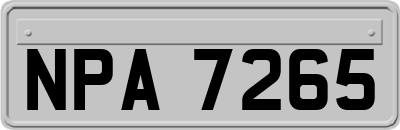 NPA 7265